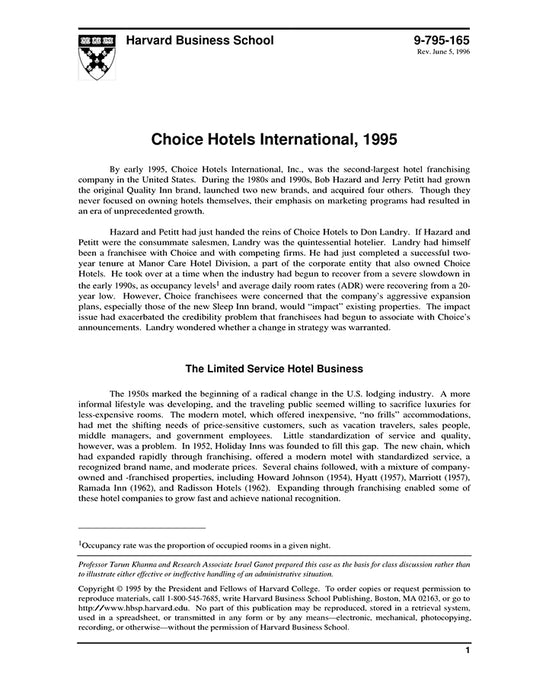 Harvard Business School

9-795-165
Rev. June 5, 1996

Choice Hotels International, 1995

By early 1995, Choice Hotels International, Inc., was the second-largest hotel franchising company in the United States. During the 1980s and 1990s, Bob Hazard and Jerry Petitt had grown the original Quality Inn brand, launched two new brands, and acquired four others. Though they never focused on owning hotels themselves, their emphasis on marketing programs had resulted in an era of unprecedented growth.

Hazard and Petitt had just handed the reins of Choice Hotels to Don Landry. If Hazard and Petitt were the consummate salesmen, Landry was the quintessential hotelier. Landry had himself been a franchisee with Choice and with competing firms. He had just completed a successful two-year tenure at Manor Care Hotel Division, a part of the corporate entity that also owned Choice Hotels. He took over at a time when the industry had begun to recover from a severe slowdown in the early 1990s, as occupancy levels$^1$ and average daily room rates (ADR) were recovering from a 20-year low. However, Choice franchisees were concerned that the company's aggressive expansion plans, especially those of the new Sleep Inn brand, would "impact" existing properties. The impact issue had exacerbated the credibility problem that franchisees had begun to associate with Choice's announcements. Landry wondered whether a change in strategy was warranted.

The Limited Service Hotel Business

The 1950s marked the beginning of a radical change in the U.S. lodging industry. A more informal lifestyle was developing, and the traveling public seemed willing to sacrifice luxuries for less-expensive rooms. The modern motel, which offered inexpensive, "no frills" accommodations, had met the shifting needs of price-sensitive customers, such as vacation travelers, sales people, middle managers, and government employees. Little standardization of service and quality, however, was a problem. In 1952, Holiday Inns was founded to fill this gap. The new chain, which had expanded rapidly through franchising, offered a modern motel with standardized service, a recognized brand name, and moderate prices. Several chains followed, with a mixture of company-owned and -franchised properties, including Howard Johnson (1954), Hyatt (1957), Marriott (1957), Ramada Inn (1962), and Radisson Hotels (1962). Expanding through franchising enabled some of these hotel companies to grow fast and achieve national recognition.

$^1$Occupancy rate was the proportion of occupied rooms in a given night.

Professor Tarun Khanna and Research Associate Israel Ganot prepared this case as the basis for class discussion rather than to illustrate either effective or ineffective handling of an administrative situation.

Copyright © 1995 by the President and Fellows of Harvard College. To order copies or request permission to reproduce materials, call 1-800-545-7685, write Harvard Business School Publishing, Boston, MA 02163, or go to http://www.hbsp.harvard.edu. No part of this publication may be reproduced, stored in a retrieval system, used in a spreadsheet, or transmitted in any form or by any means—electronic, mechanical, photocopying, recording, or otherwise—without the permission of Harvard Business School.

1